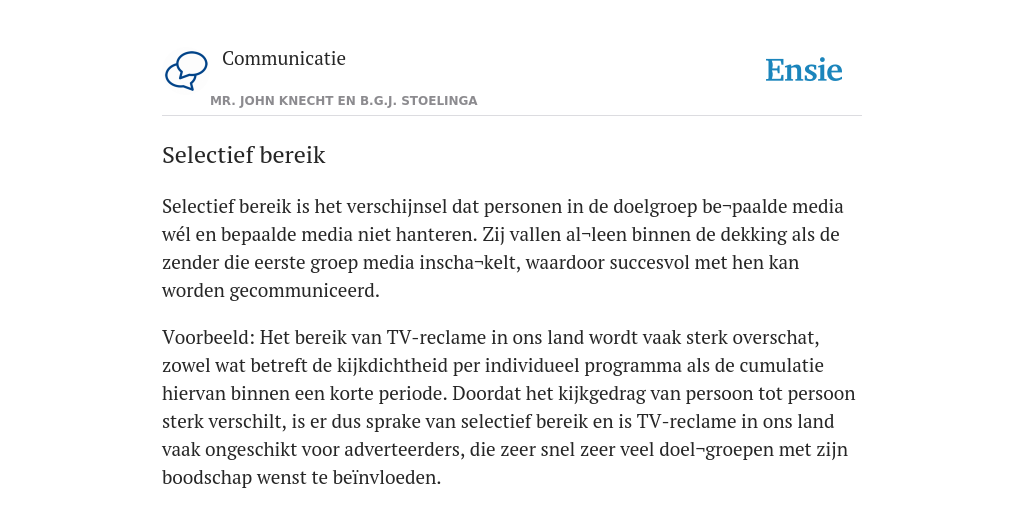 Communicatie

Ensie

MR. JOHN KNECHT EN B.G.J. STOELINGA

Selectief bereik

Selectief bereik is het verschijnsel dat personen in de doelgroep be¬paalde media wél en bepaalde media niet hanteren. Zij vallen al¬leen binnen de dekking als de zender die eerste groep media inscha¬kelt, waardoor succesvol met hen kan worden gecommuniceerd.

Voorbeeld: Het bereik van TV-reclame in ons land wordt vaak sterk overschat, zowel wat betreft de kijkdichtheid per individueel programma als de cumulatie hiervan binnen een korte periode. Doordat het kijkgedrag van persoon tot persoon sterk verschilt, is er dus sprake van selectief bereik en is TV-reclame in ons land vaak ongeschikt voor adverteerders, die zeer snel zeer veel doel¬groepen met zijn boodschap wenst te beïnvloeden.